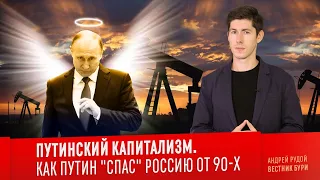 ПУТИНСКИЙ КАПИТАЛИЗМ.
КАК ПУТИН "СПАС" РОССИЮ ОТ 90-Х

АНДРЕЙ РУДОЙ
ВЕСТНИК БУРИ